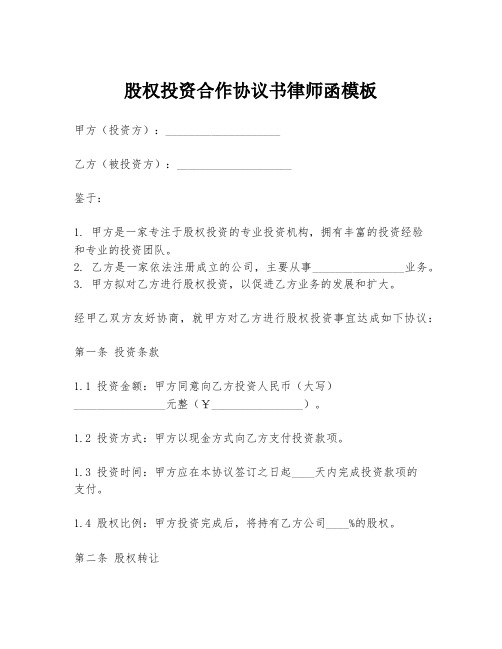 股权投资合作协议书律师函模板

甲方（投资方）：____________________

乙方（被投资方）：____________________

鉴于：

1. 甲方是一家专注于股权投资的专业投资机构，拥有丰富的投资经验和专业的投资团队。
2. 乙方是一家依法注册成立的公司，主要从事________________业务。
3. 甲方拟对乙方进行股权投资，以促进乙方业务的发展和扩大。

经甲乙双方友好协商，就甲方对乙方进行股权投资事宜达成如下协议：

第一条 投资条款

1.1 投资金额：甲方同意向乙方投资人民币（大写）________________元整（￥________________）。

1.2 投资方式：甲方以现金方式向乙方支付投资款项。

1.3 投资时间：甲方应在本协议签订之日起____天内完成投资款项的支付。

1.4 股权比例：甲方投资完成后，将持有乙方公司____%的股权。

第二条 股权转让